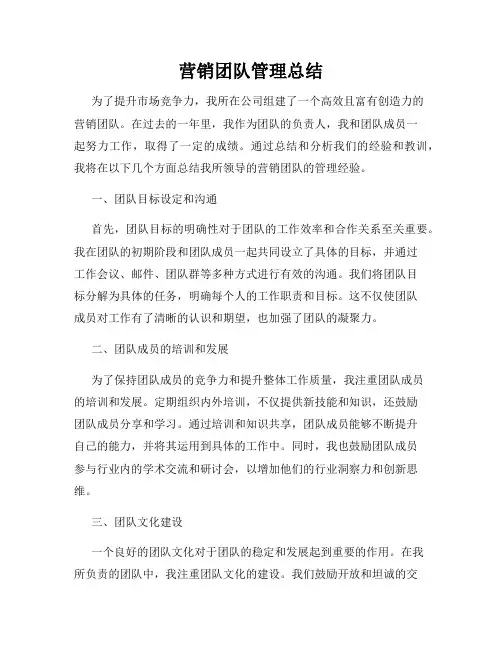 营销团队管理总结

为了提升市场竞争力，我所在公司组建了一个高效且富有创造力的营销团队。在过去的一年里，我作为团队的负责人，我和团队成员一起努力工作，取得了一定的成绩。通过总结和分析我们的经验和教训，我将在以下几个方面总结我所领导的营销团队的管理经验。

一、团队目标设定和沟通

首先，团队目标的明确性对于团队的工作效率和合作关系至关重要。我在团队的初期阶段和团队成员一起共同设立了具体的目标，并通过工作会议、邮件、团队群等多种方式进行有效的沟通。我们将团队目标分解为具体的任务，明确每个人的工作职责和目标。这不仅使团队成员对工作有了清晰的认识和期望，也加强了团队的凝聚力。

二、团队成员的培训和发展

为了保持团队成员的竞争力和提升整体工作质量，我注重团队成员的培训和发展。定期组织内外培训，不仅提供新技能和知识，还鼓励团队成员分享和学习。通过培训和知识共享，团队成员能够不断提升自己的能力，并将其运用到具体的工作中。同时，我也鼓励团队成员参与行业内的学术交流和研讨会，以增加他们的行业洞察力和创新思维。

三、团队文化建设

一个良好的团队文化对于团队的稳定和发展起到重要的作用。在我所负责的团队中，我注重团队文化的建设。我们鼓励开放和坦诚的交